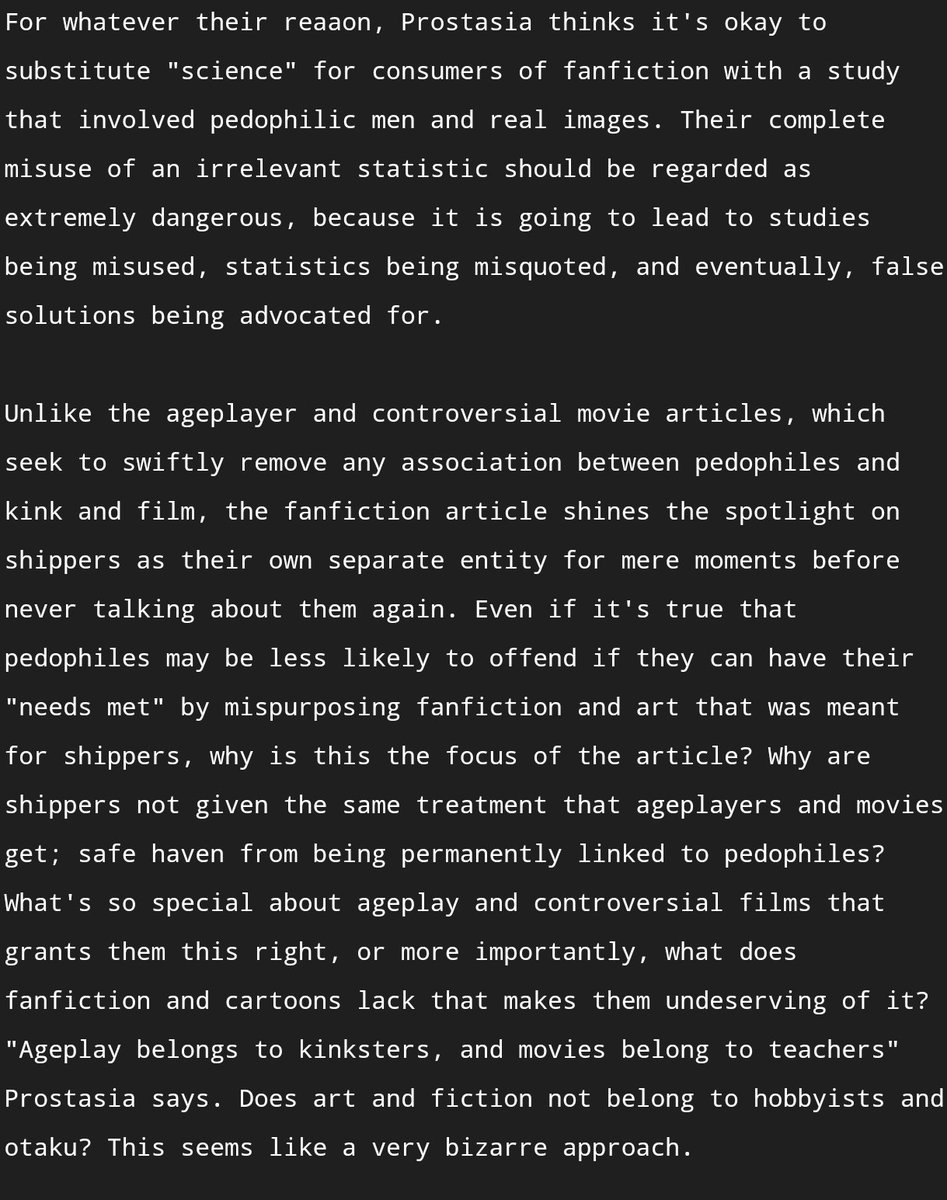 For whatever their reaaon, Prostasia thinks it's okay to substitute "science" for consumers of fanfiction with a study that involved pedophilic men and real images. Their complete misuse of an irrelevant statistic should be regarded as extremely dangerous, because it is going to lead to studies being misused, statistics being misquoted, and eventually, false solutions being advocated for.

Unlike the ageplayer and controversial movie articles, which seek to swiftly remove any association between pedophiles and kink and film, the fanfiction article shines the spotlight on shippers as their own separate entity for mere moments before never talking about them again. Even if it's true that pedophiles may be less likely to offend if they can have their "needs met" by mispurposing fanfiction and art that was meant for shippers, why is this the focus of the article? Why are shippers not given the same treatment that ageplayers and movies get; safe haven from being permanently linked to pedophiles? What's so special about ageplay and controversial films that grants them this right, or more importantly, what does fanfiction and cartoons lack that makes them undeserving of it? "Ageplay belongs to kinksters, and movies belong to teachers" Prostasia says. Does art and fiction not belong to hobbyists and otaku? This seems like a very bizarre approach.